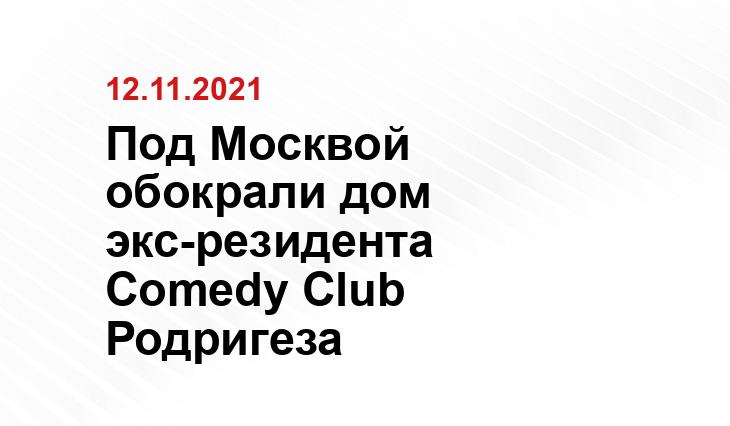 12.11.2021

Под Москвой обокрали дом экс-резидента Comedy Club Родригеза